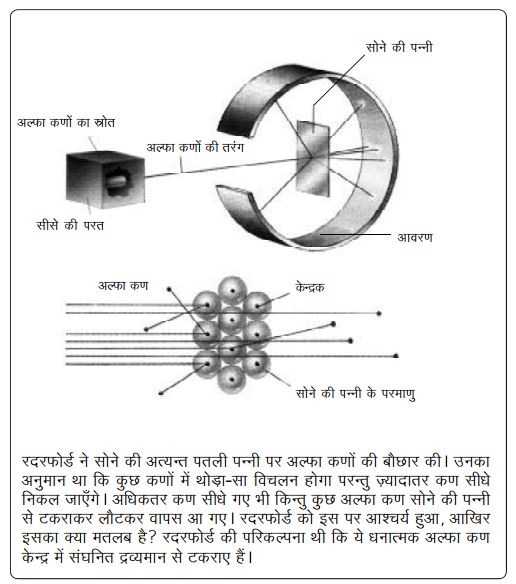 सोने की पन्नी

अल्फा कणों का स्रोत

अल्फा कणों की तरंग

सीसे की परत

आवरण

अल्फा कण

केन्द्रक

सोने की पन्नी के परमाणु

रदरफोर्ड ने सोने की अत्यन्त पतली पन्नी पर अल्फा कणों की बौछार की। उनका अनुमान था कि कुछ कणों में थोड़ा-सा विचलन होगा परन्तु ज़्यादातर कण सीधे निकल जाएँगे। अधिकतर कण सीधे गए भी किन्तु कुछ अल्फा कण सोने की पन्नी से टकराकर लौटकर वापस आ गए। रदरफोर्ड को इस पर आश्चर्य हुआ, आखिर इसका क्या मतलब है? रदरफोर्ड की परिकल्पना थी कि ये धनात्मक अल्फा कण केन्द्र में संघनित द्रव्यमान से टकराए हैं।